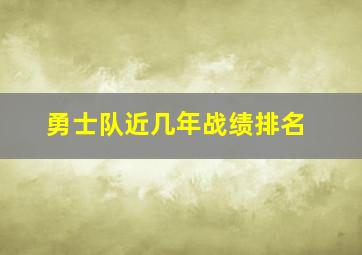 勇士队近几年战绩排名